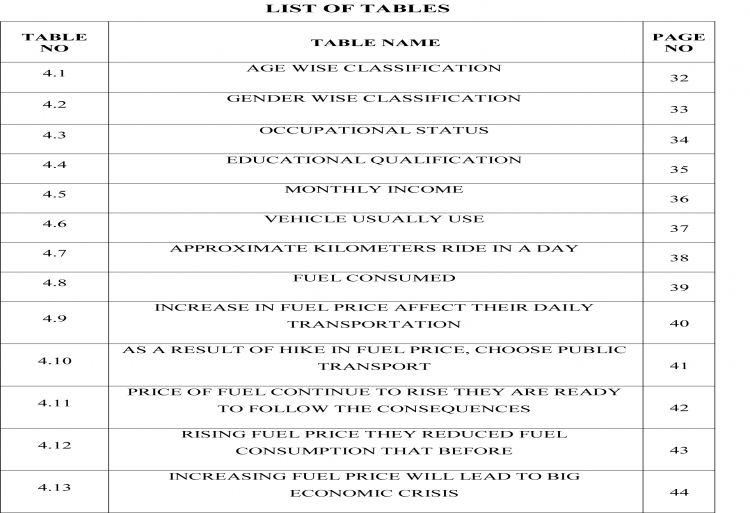 LIST OF TABLES

| TABLE NO | TABLE NAME | PAGE NO |
|---|---|---|
| 4.1 | AGE WISE CLASSIFICATION | 32 |
| 4.2 | GENDER WISE CLASSIFICATION | 33 |
| 4.3 | OCCUPATIONAL STATUS | 34 |
| 4.4 | EDUCATIONAL QUALIFICATION | 35 |
| 4.5 | MONTHLY INCOME | 36 |
| 4.6 | VEHICLE USUALLY USE | 37 |
| 4.7 | APPROXIMATE KILOMETERS RIDE IN A DAY | 38 |
| 4.8 | FUEL CONSUMED | 39 |
| 4.9 | INCREASE IN FUEL PRICE AFFECT THEIR DAILY TRANSPORTATION | 40 |
| 4.10 | AS A RESULT OF HIKE IN FUEL PRICE, CHOOSE PUBLIC TRANSPORT | 41 |
| 4.11 | PRICE OF FUEL CONTINUE TO RISE THEY ARE READY TO FOLLOW THE CONSEQUENCES | 42 |
| 4.12 | RISING FUEL PRICE THEY REDUCED FUEL CONSUMPTION THAT BEFORE | 43 |
| 4.13 | INCREASING FUEL PRICE WILL LEAD TO BIG ECONOMIC CRISIS | 44 |